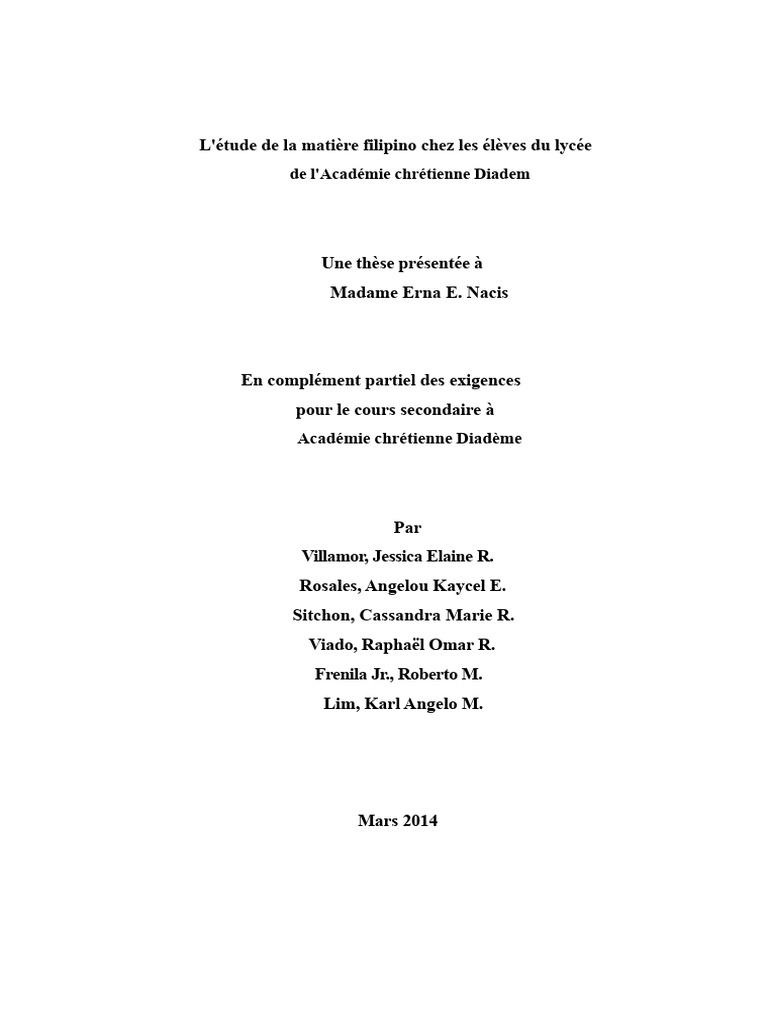 L'étude de la matière filipino chez les élèves du lycée de l'Académie chrétienne Diadem

Une thèse présentée à
Madame Erna E. Nacis

En complément partiel des exigences
pour le cours secondaire à
Académie chrétienne Diadème

Par
Villamor, Jessica Elaine R.
Rosales, Angelou Kaycel E.
Sitchon, Cassandra Marie R.
Viado, Raphaël Omar R.
Frenila Jr., Roberto M.
Lim, Karl Angelo M.

Mars 2014